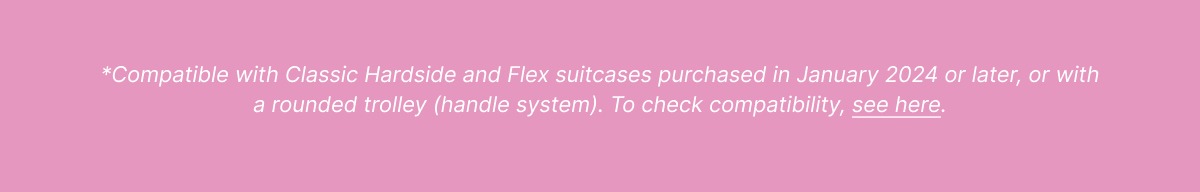 *Compatible with Classic Hardside and Flex suitcases purchased in January 2024 or later, or with a rounded trolley (handle system). To check compatibility, see here.